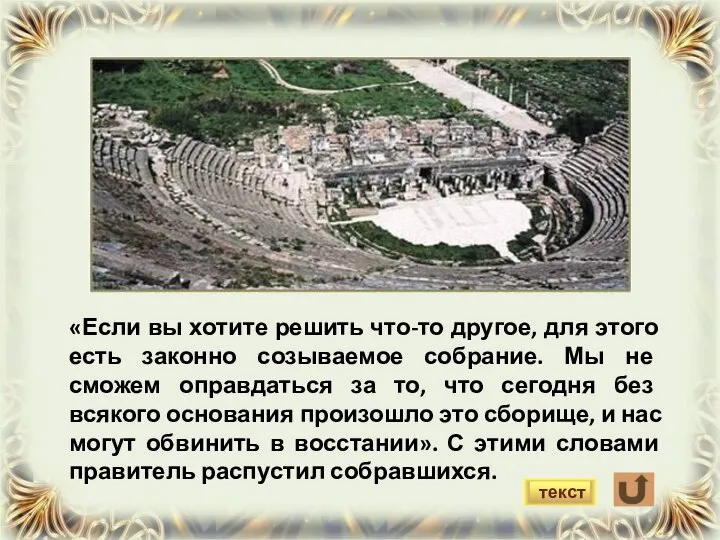 «Если вы хотите решить что-то другое, для этого есть законно созываемое собрание. Мы не сможем оправдаться за то, что сегодня без всякого основания произошло это сборище, и нас могут обвинить в восстании». С этими словами правитель распустил собравшихся.

текст